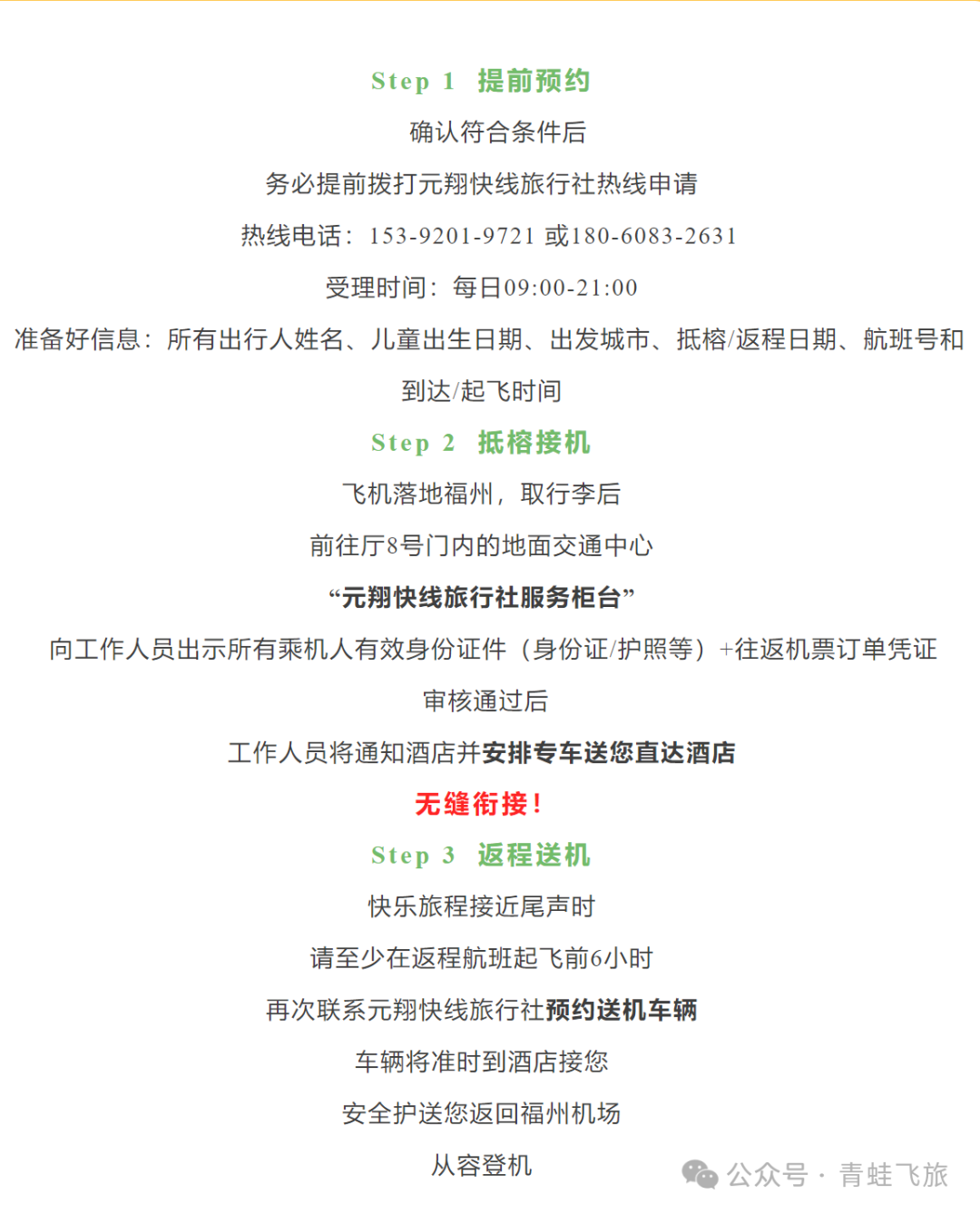 Step 1 提前预约

确认符合条件后

务必提前拨打元翔快线旅行社热线申请

热线电话：153-9201-9721 或180-6083-2631

受理时间：每日09:00-21:00

准备好信息：所有出行人姓名、儿童出生日期、出发城市、抵榕/返程日期、航班号和到达/起飞时间

Step 2 抵榕接机

飞机落地福州，取行李后

前往厅8号门内的地面交通中心

“元翔快线旅行社服务柜台”

向工作人员出示所有乘机人有效身份证件（身份证/护照等）+往返机票订单凭证

审核通过后

工作人员将通知酒店并安排专车送您直达酒店

无缝衔接！

Step 3 返程送机

快乐旅程接近尾声时

请至少在返程航班起飞前6小时

再次联系元翔快线旅行社预约送机车辆

车辆将准时到酒店接您

安全护送您返回福州机场

从容登机

公众号 · 青蛙飞旅